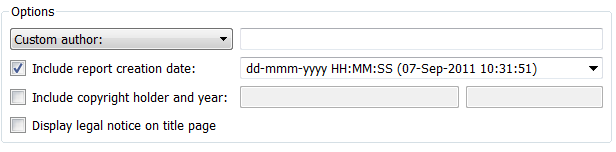 Options

Custom author:

Include report creation date:

dd-mmm-yyyy HH:MM:SS (07-Sep-2011 10:31:51)

Include copyright holder and year:

Display legal notice on title page